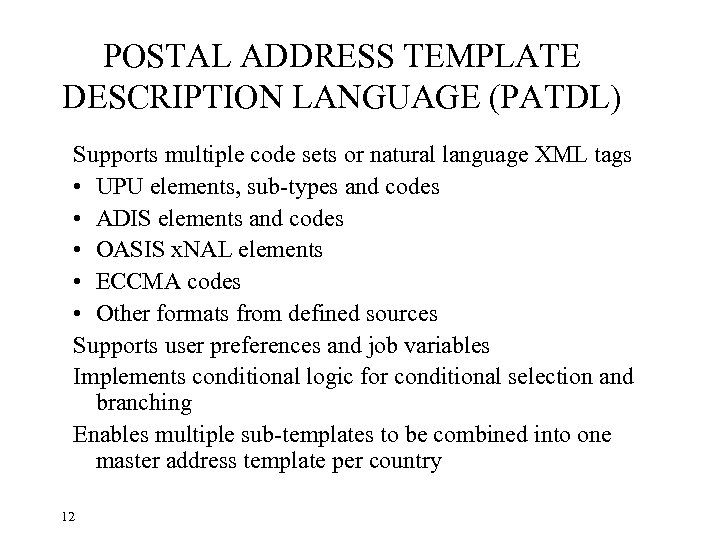 POSTAL ADDRESS TEMPLATE DESCRIPTION LANGUAGE (PATDL)

Supports multiple code sets or natural language XML tags
• UPU elements, sub-types and codes
• ADIS elements and codes
• OASIS xNAL elements
• ECCMA codes
• Other formats from defined sources
Supports user preferences and job variables
Implements conditional logic for conditional selection and branching
Enables multiple sub-templates to be combined into one master address template per country

12